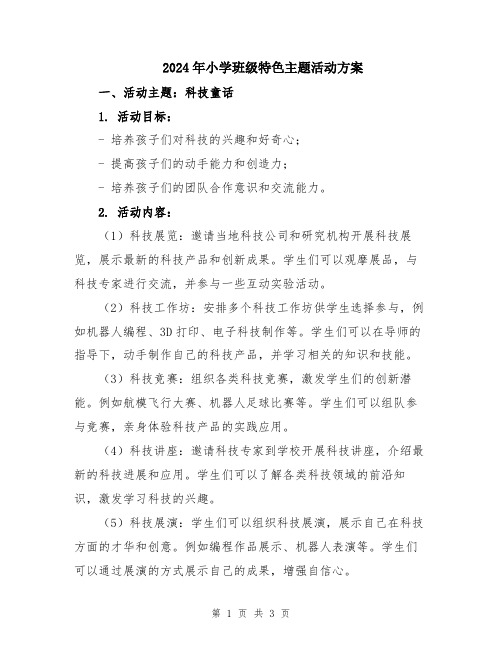 2024年小学班级特色主题活动方案

一、活动主题：科技童话

1. 活动目标：

- 培养孩子们对科技的兴趣和好奇心；

- 提高孩子们的动手能力和创造力；

- 培养孩子们的团队合作意识和交流能力。

2. 活动内容：

（1）科技展览：邀请当地科技公司和研究机构开展科技展览，展示最新的科技产品和创新成果。学生们可以观摩展品，与科技专家进行交流，并参与一些互动实验活动。

（2）科技工作坊：安排多个科技工作坊供学生选择参与，例如机器人编程、3D打印、电子科技制作等。学生们可以在导师的指导下，动手制作自己的科技产品，并学习相关的知识和技能。

（3）科技竞赛：组织各类科技竞赛，激发学生们的创新潜能。例如航模飞行大赛、机器人足球比赛等。学生们可以组队参与竞赛，亲身体验科技产品的实践应用。

（4）科技讲座：邀请科技专家到学校开展科技讲座，介绍最新的科技进展和应用。学生们可以了解各类科技领域的前沿知识，激发学习科技的兴趣。

（5）科技展演：学生们可以组织科技展演，展示自己在科技方面的才华和创意。例如编程作品展示、机器人表演等。学生们可以通过展演的方式展示自己的成果，增强自信心。

第 1 页 共 3 页